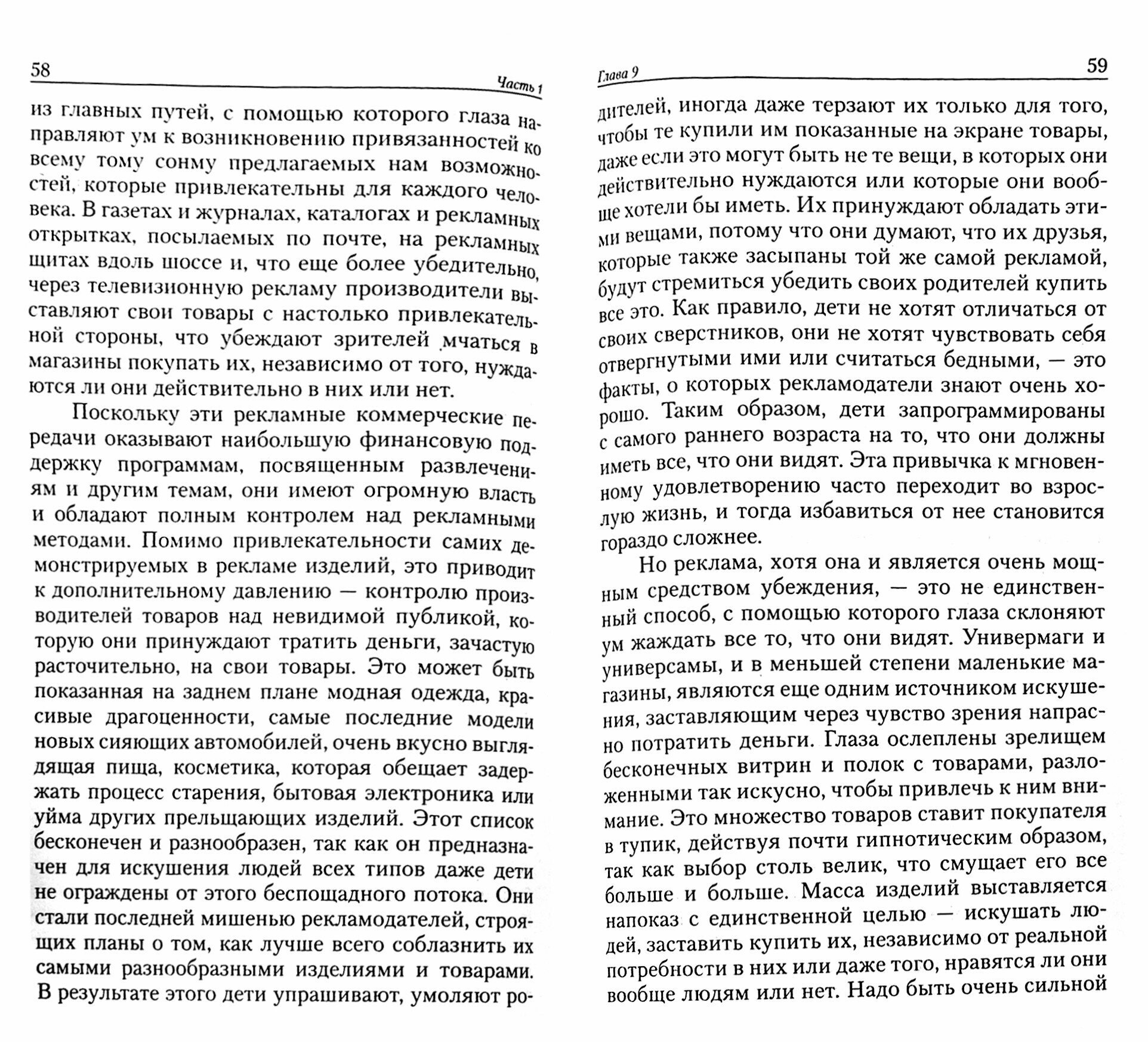 58 Часть 1

из главных путей, с помощью которого глаза направляют ум к возникновению привязанностей ко всему тому сонму предлагаемых нам возможностей, которые привлекательны для каждого человека. В газетах и журналах, каталогах и рекламных открытках, посылаемых по почте, на рекламных щитах вдоль шоссе и, что еще более убедительно, через телевизионную рекламу производители выставляют свои товары с настолько привлекательной стороны, что убеждают зрителей мчаться в магазины покупать их, независимо от того, нуждаются ли они действительно в них или нет.

Поскольку эти рекламные коммерческие передачи оказывают наибольшую финансовую поддержку программам, посвященным развлечениям и другим темам, они имеют огромную власть и обладают полным контролем над рекламными методами. Помимо привлекательности самих демонстрируемых в рекламе изделий, это приводит к дополнительному давлению — контролю производителей товаров над невидимой публикой, которую они принуждают тратить деньги, зачастую расточительно, на свои товары. Это может быть показанная на заднем плане модная одежда, красивые драгоценности, самые последние модели новых сияющих автомобилей, очень вкусно выглядящая пища, косметика, которая обещает задержать процесс старения, бытовая электроника или уйма других прельщающих изделий. Этот список бесконечен и разнообразен, так как он предназначен для искушения людей всех типов даже дети не ограждены от этого беспощадного потока. Они стали последней мишенью рекламодателей, строящих планы о том, как лучше всего соблазнить их самыми разнообразными изделиями и товарами. В результате этого дети упрашивают, умоляют ро-

Глава 9 59

дителей, иногда даже терзают их только для того, чтобы те купили им показанные на экране товары, даже если это могут быть не те вещи, в которых они действительно нуждаются или которые они вообще хотели бы иметь. Их принуждают обладать этими вещами, потому что они думают, что их друзья, которые также засыпаны той же самой рекламой, будут стремиться убедить своих родителей купить все это. Как правило, дети не хотят отличаться от своих сверстников, они не хотят чувствовать себя отвергнутыми ими или считаться бедными, — это факты, о которых рекламодатели знают очень хорошо. Таким образом, дети запрограммированы с самого раннего возраста на то, что они должны иметь все, что они видят. Эта привычка к мгновенному удовлетворению часто переходит во взрослую жизнь, и тогда избавиться от нее становится гораздо сложнее.

Но реклама, хотя она и является очень мощным средством убеждения, — это не единственный способ, с помощью которого глаза склоняют ум жаждать все то, что они видят. Универмаги и универсамы, и в меньшей степени маленькие магазины, являются еще одним источником искушения, заставляющим через чувство зрения напрасно потратить деньги. Глаза ослеплены зрелищем бесконечных витрин и полок с товарами, разложенными так искусно, чтобы привлечь к ним внимание. Это множество товаров ставит покупателя в тупик, действуя почти гипнотическим образом, так как выбор столь велик, что смущает его все больше и больше. Масса изделий выставляется напоказ с единственной целью — искушать людей, заставить купить их, независимо от реальной потребности в них или даже того, нравятся ли они вообще людям или нет. Надо быть очень сильной